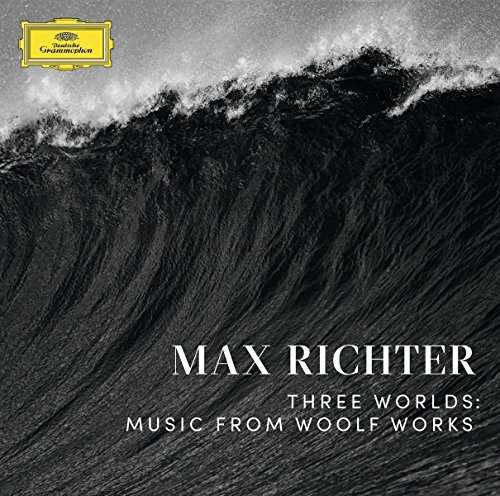 Deutsche Grammophon

MAX RICHTER

THREE WORLDS:
MUSIC FROM WOOLF WORKS